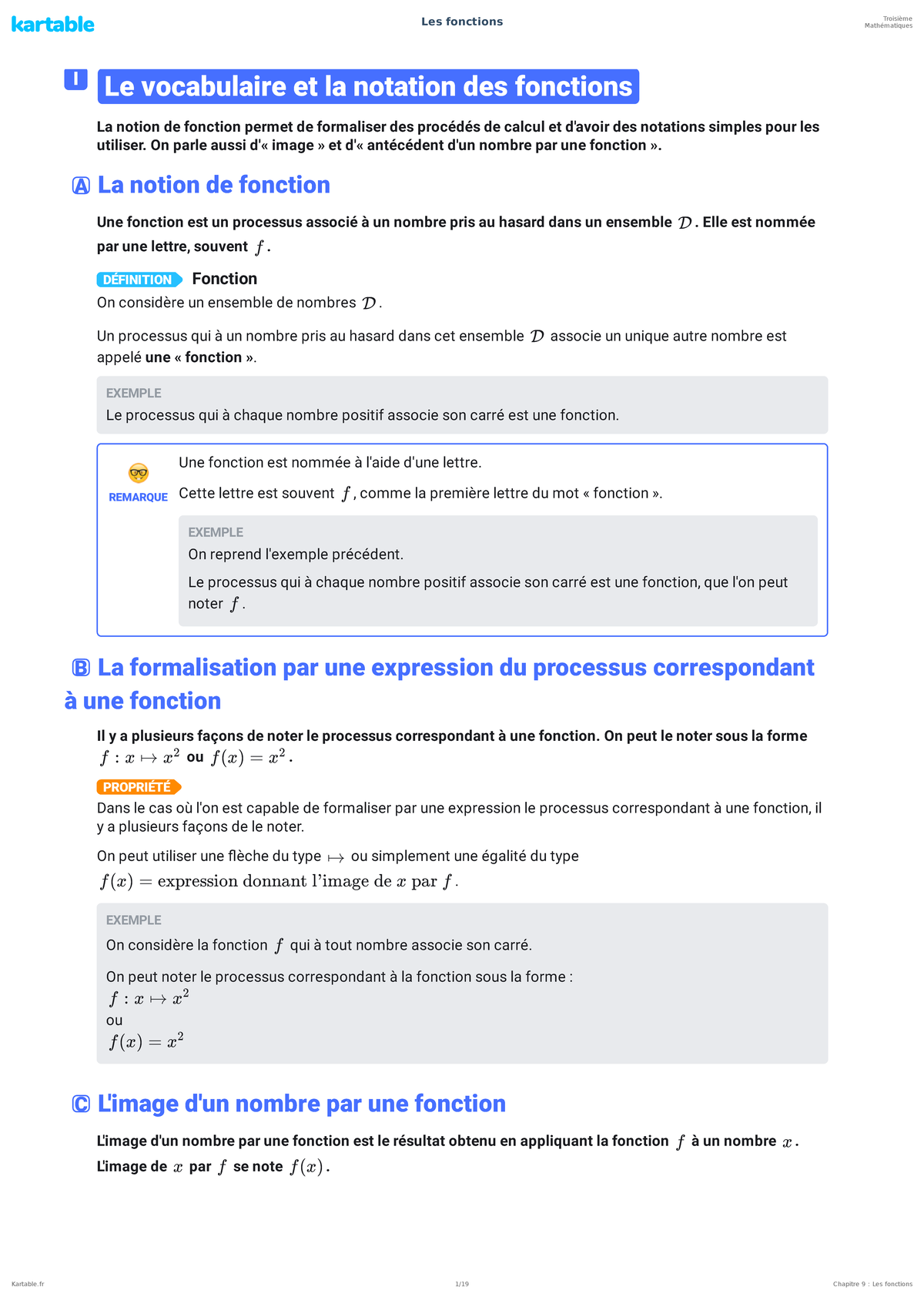 kartable

Les fonctions

Troisième
Mathématiques

I Le vocabulaire et la notation des fonctions

La notion de fonction permet de formaliser des procédés de calcul et d'avoir des notations simples pour les utiliser. On parle aussi d'« image » et d'« antécédent d'un nombre par une fonction ».

A La notion de fonction

Une fonction est un processus associé à un nombre pris au hasard dans un ensemble $\mathcal{D}$. Elle est nommée par une lettre, souvent $f$.

DÉFINITION Fonction

On considère un ensemble de nombres $\mathcal{D}$.

Un processus qui à un nombre pris au hasard dans cet ensemble $\mathcal{D}$ associe un unique autre nombre est appelé une « fonction ».

EXEMPLE
Le processus qui à chaque nombre positif associe son carré est une fonction.

REMARQUE
Une fonction est nommée à l'aide d'une lettre.

Cette lettre est souvent $f$, comme la première lettre du mot « fonction ».

EXEMPLE
On reprend l'exemple précédent.

Le processus qui à chaque nombre positif associe son carré est une fonction, que l'on peut noter $f$.

B La formalisation par une expression du processus correspondant à une fonction

Il y a plusieurs façons de noter le processus correspondant à une fonction. On peut le noter sous la forme $f : x \mapsto x^2$ ou $f(x) = x^2$.

PROPRIÉTÉ
Dans le cas où l'on est capable de formaliser par une expression le processus correspondant à une fonction, il y a plusieurs façons de le noter.

On peut utiliser une flèche du type $\mapsto$ ou simplement une égalité du type $f(x) = \text{expression donnant l'image de } x \text{ par } f$.

EXEMPLE
On considère la fonction $f$ qui à tout nombre associe son carré.

On peut noter le processus correspondant à la fonction sous la forme :
$f : x \mapsto x^2$
ou
$f(x) = x^2$

C L'image d'un nombre par une fonction

L'image d'un nombre par une fonction est le résultat obtenu en appliquant la fonction $f$ à un nombre $x$.
L'image de $x$ par $f$ se note $f(x)$.

Kartable.fr

1/19

Chapitre 9 : Les fonctions